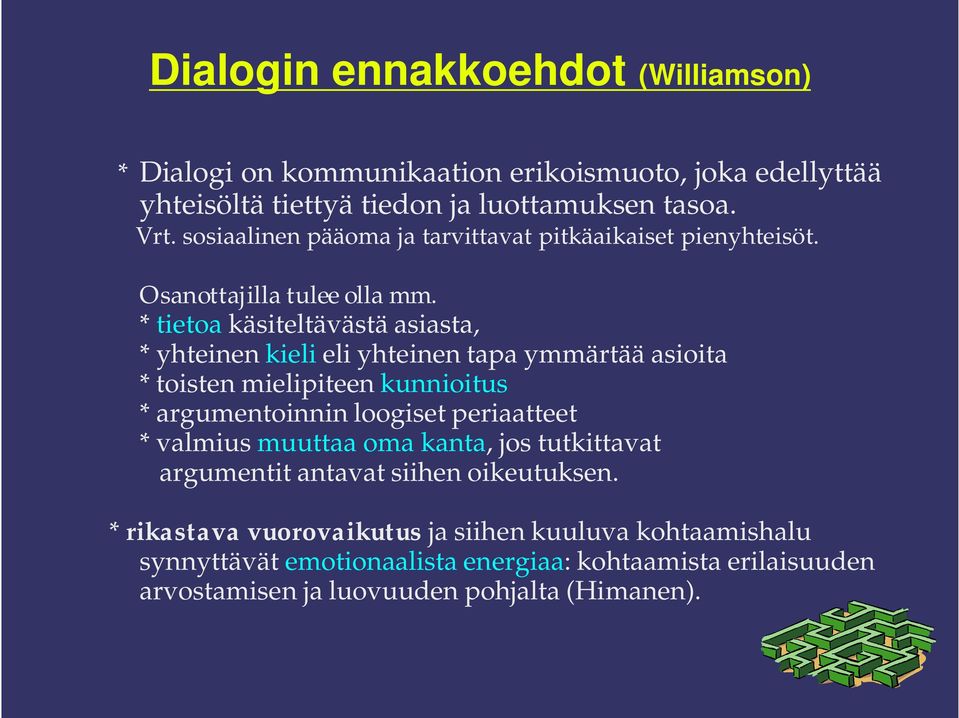 Dialogin ennakkoehdot (Williamson)

* Dialogi on kommunikaation erikoismuoto, joka edellyttää yhteisöltä tiettyä tiedon ja luottamuksen tasoa.
Vrt. sosiaalinen pääoma ja tarvittavat pitkäaikaiset pienyhteisöt.

Osanottajilla tulee olla mm.
* tietoa käsiteltävästä asiasta,
* yhteinen kieli eli yhteinen tapa ymmärtää asioita
* toisten mielipiteen kunnioitus
* argumentoinnin loogiset periaatteet
* valmius muuttaa oma kanta, jos tutkittavat argumentit antavat siihen oikeutuksen.

* rikastava vuorovaikutus ja siihen kuuluva kohtaamishalu synnyttävät emotionaalista energiaa: kohtaamista erilaisuuden arvostamisen ja luovuuden pohjalta (Himanen).